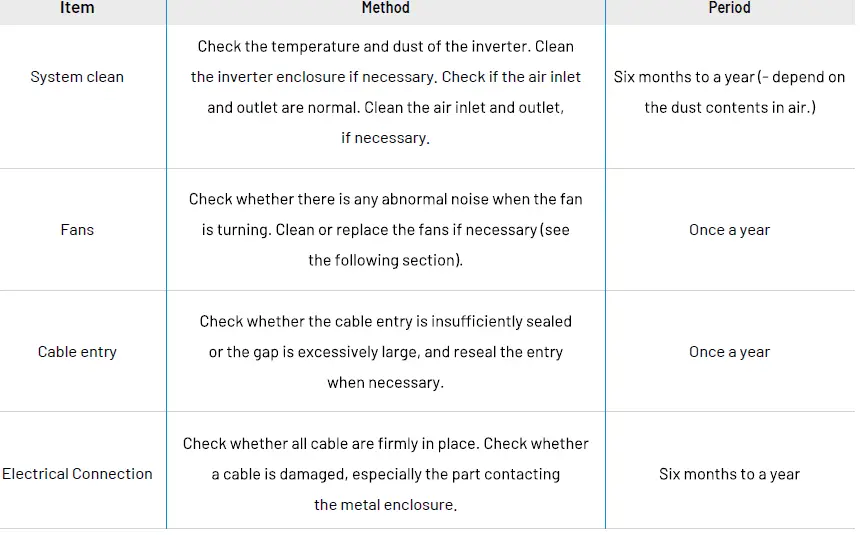 | Item | Method | Period |
|---|---|---|
| System clean | Check the temperature and dust of the inverter. Clean the inverter enclosure if necessary. Check if the air inlet and outlet are normal. Clean the air inlet and outlet, if necessary. | Six months to a year (- depend on the dust contents in air.) |
| Fans | Check whether there is any abnormal noise when the fan is turning. Clean or replace the fans if necessary (see the following section). | Once a year |
| Cable entry | Check whether the cable entry is insufficiently sealed or the gap is excessively large, and reseal the entry when necessary. | Once a year |
| Electrical Connection | Check whether all cable are firmly in place. Check whether a cable is damaged, especially the part contacting the metal enclosure. | Six months to a year |